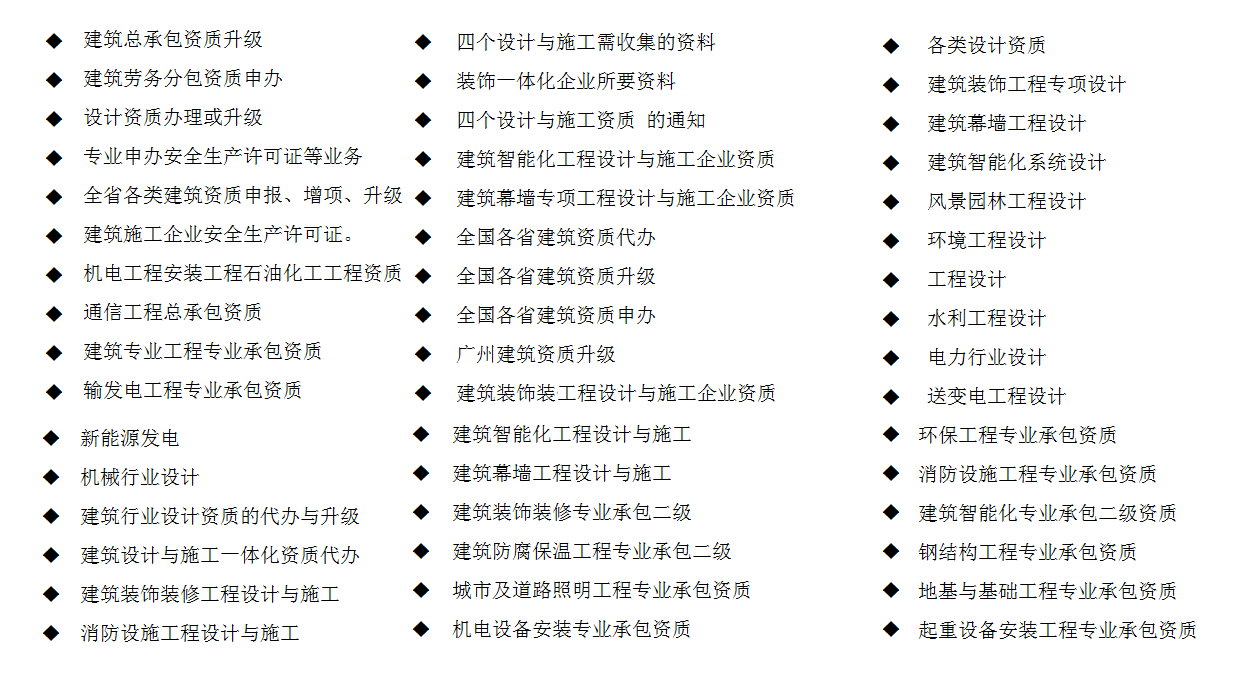 ◆ 建筑总承包资质升级
◆ 建筑劳务分包资质申办
◆ 设计资质办理或升级
◆ 专业申办安全生产许可证等业务
◆ 全省各类建筑资质申报、增项、升级
◆ 建筑施工企业安全生产许可证。
◆ 机电工程安装工程石油化工工程资质
◆ 通信工程总承包资质
◆ 建筑专业工程专业承包资质
◆ 输发电工程专业承包资质
◆ 新能源发电
◆ 机械行业设计
◆ 建筑行业设计资质的代办与升级
◆ 建筑设计与施工一体化资质代办
◆ 建筑装饰装修工程设计与施工
◆ 消防设施工程设计与施工

◆ 四个设计与施工需收集的资料
◆ 装饰一体化企业所要资料
◆ 四个设计与施工资质 的通知
◆ 建筑智能化工程设计与施工企业资质
◆ 建筑幕墙专项工程设计与施工企业资质
◆ 全国各省建筑资质代办
◆ 全国各省建筑资质升级
◆ 全国各省建筑资质申办
◆ 广州建筑资质升级
◆ 建筑装饰装工程设计与施工企业资质
◆ 建筑智能化工程设计与施工
◆ 建筑幕墙工程设计与施工
◆ 建筑装饰装修专业承包二级
◆ 建筑防腐保温工程专业承包二级
◆ 城市及道路照明工程专业承包资质
◆ 机电设备安装专业承包资质

◆ 各类设计资质
◆ 建筑装饰工程专项设计
◆ 建筑幕墙工程设计
◆ 建筑智能化系统设计
◆ 风景园林工程设计
◆ 环境工程设计
◆ 工程设计
◆ 水利工程设计
◆ 电力行业设计
◆ 送变电工程设计
◆ 环保工程专业承包资质
◆ 消防设施工程专业承包资质
◆ 建筑智能化专业承包二级资质
◆ 钢结构工程专业承包资质
◆ 地基与基础工程专业承包资质
◆ 起重设备安装工程专业承包资质